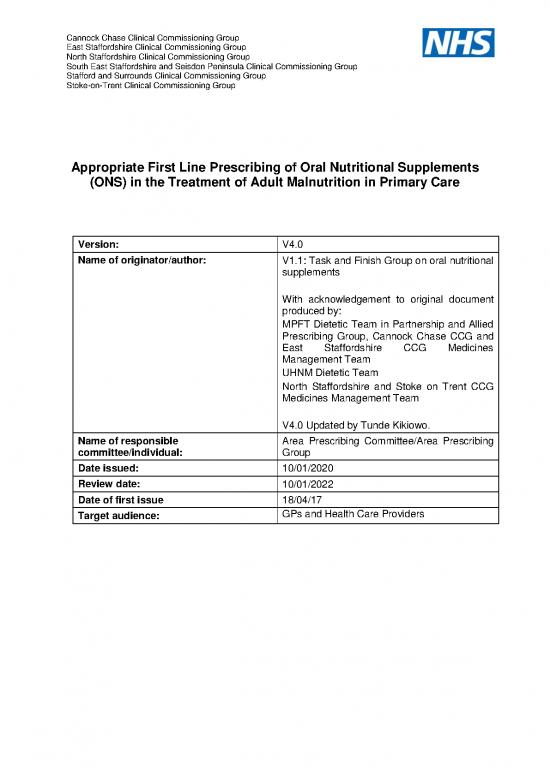 Cannock Chase Clinical Commissioning Group
East Staffordshire Clinical Commissioning Group
North Staffordshire Clinical Commissioning Group
South East Staffordshire and Seisdon Peninsula Clinical Commissioning Group
Stafford and Surrounds Clinical Commissioning Group
Stoke-on-Trent Clinical Commissioning Group

NHS

Appropriate First Line Prescribing of Oral Nutritional Supplements (ONS) in the Treatment of Adult Malnutrition in Primary Care

| Version: | V4.0 |
|---|---|
| Name of originator/author: | V1.1: Task and Finish Group on oral nutritional supplements<br><br>With acknowledgement to original document produced by:<br>MPFT Dietetic Team in Partnership and Allied Prescribing Group, Cannock Chase CCG and East Staffordshire CCG Medicines Management Team<br>UHNM Dietetic Team<br>North Staffordshire and Stoke on Trent CCG Medicines Management Team<br><br>V4.0 Updated by Tunde Kikiowo. |
| Name of responsible committee/individual: | Area Prescribing Committee/Area Prescribing Group |
| Date issued: | 10/01/2020 |
| Review date: | 10/01/2022 |
| Date of first issue | 18/04/17 |
| Target audience: | GPs and Health Care Providers |